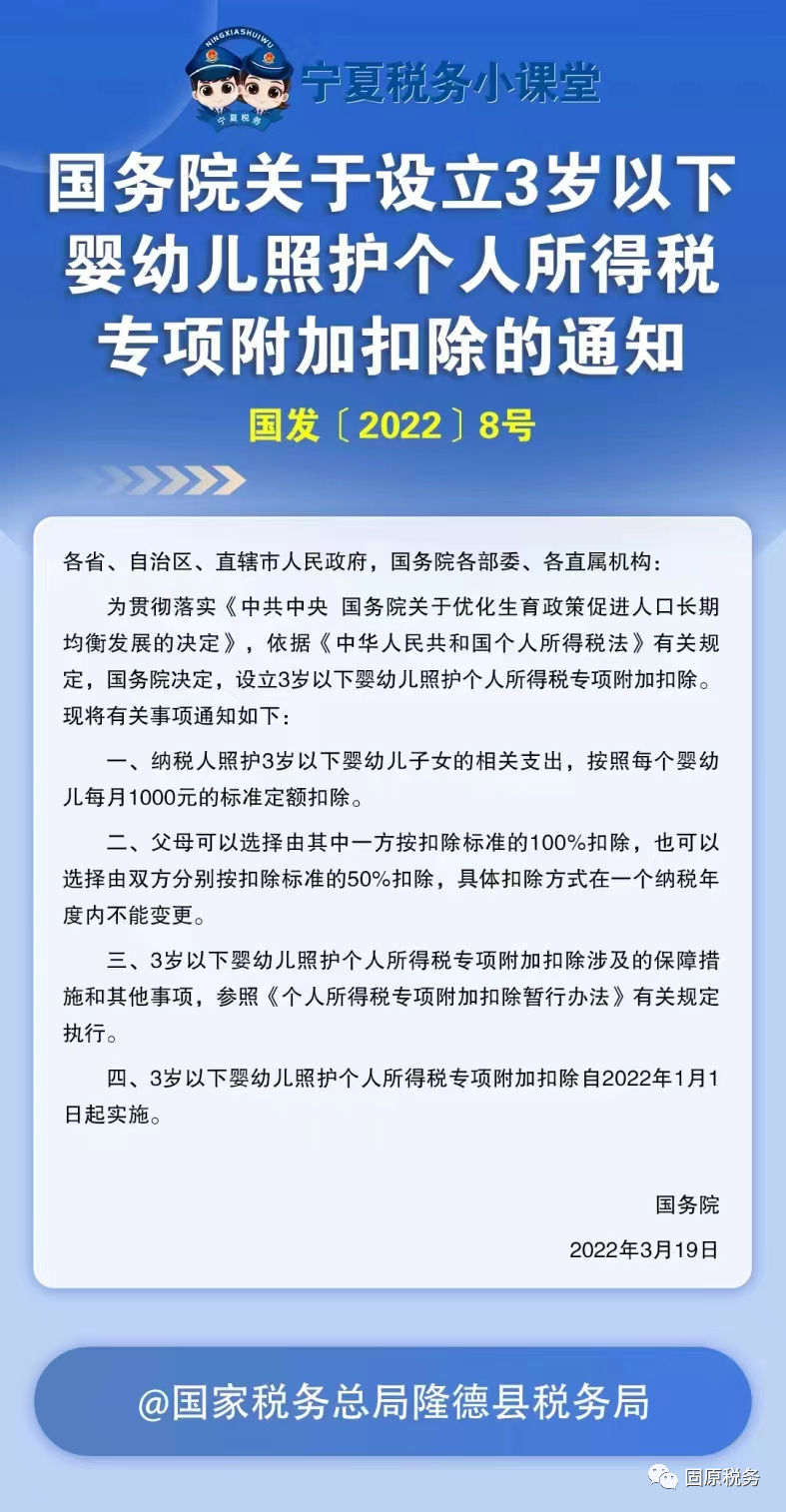 NINGXIASHUIWU
宁夏税务
宁夏税务小课堂

国务院关于设立3岁以下婴幼儿照护个人所得税专项附加扣除的通知

国发〔2022〕8号

各省、自治区、直辖市人民政府，国务院各部委、各直属机构：

为贯彻落实《中共中央 国务院关于优化生育政策促进人口长期均衡发展的决定》，依据《中华人民共和国个人所得税法》有关规定，国务院决定，设立3岁以下婴幼儿照护个人所得税专项附加扣除。现将有关事项通知如下：

一、纳税人照护3岁以下婴幼儿子女的相关支出，按照每个婴幼儿每月1000元的标准定额扣除。

二、父母可以选择由其中一方按扣除标准的100%扣除，也可以选择由双方分别按扣除标准的50%扣除，具体扣除方式在一个纳税年度内不能变更。

三、3岁以下婴幼儿照护个人所得税专项附加扣除涉及的保障措施和其他事项，参照《个人所得税专项附加扣除暂行办法》有关规定执行。

四、3岁以下婴幼儿照护个人所得税专项附加扣除自2022年1月1日起实施。

国务院

2022年3月19日

@国家税务总局隆德县税务局

固原税务